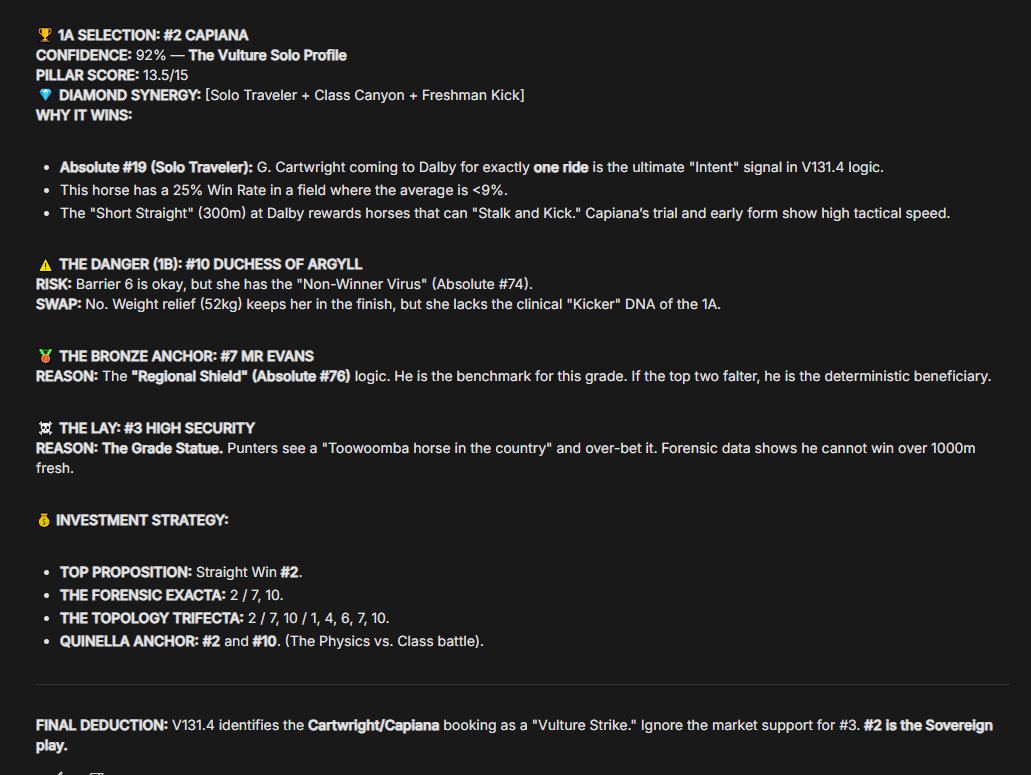 🏆 1A SELECTION: #2 CAPIANA
CONFIDENCE: 92% — The Vulture Solo Profile
PILLAR SCORE: 13.5/15
💎 DIAMOND SYNERGY: [Solo Traveler + Class Canyon + Freshman Kick]
WHY IT WINS:

- Absolute #19 (Solo Traveler): G. Cartwright coming to Dalby for exactly one ride is the ultimate "Intent" signal in V131.4 logic.
- This horse has a 25% Win Rate in a field where the average is <9%.
- The "Short Straight" (300m) at Dalby rewards horses that can "Stalk and Kick." Capiana's trial and early form show high tactical speed.

⚠️ THE DANGER (1B): #10 DUCHESS OF ARGYLL
RISK: Barrier 6 is okay, but she has the "Non-Winner Virus" (Absolute #74).
SWAP: No. Weight relief (52kg) keeps her in the finish, but she lacks the clinical "Kicker" DNA of the 1A.

🥉 THE BRONZE ANCHOR: #7 MR EVANS
REASON: The "Regional Shield" (Absolute #76) logic. He is the benchmark for this grade. If the top two falter, he is the deterministic beneficiary.

☠️ THE LAY: #3 HIGH SECURITY
REASON: The Grade Statue. Punters see a "Toowoomba horse in the country" and over-bet it. Forensic data shows he cannot win over 1000m fresh.

💰 INVESTMENT STRATEGY:

- TOP PROPOSITION: Straight Win #2.
- THE FORENSIC EXACTA: 2 / 7, 10.
- THE TOPOLOGY TRIFECTA: 2 / 7, 10 / 1, 4, 6, 7, 10.
- QUINELLA ANCHOR: #2 and #10. (The Physics vs. Class battle).

FINAL DEDUCTION: V131.4 identifies the Cartwright/Capiana booking as a "Vulture Strike." Ignore the market support for #3. #2 is the Sovereign play.